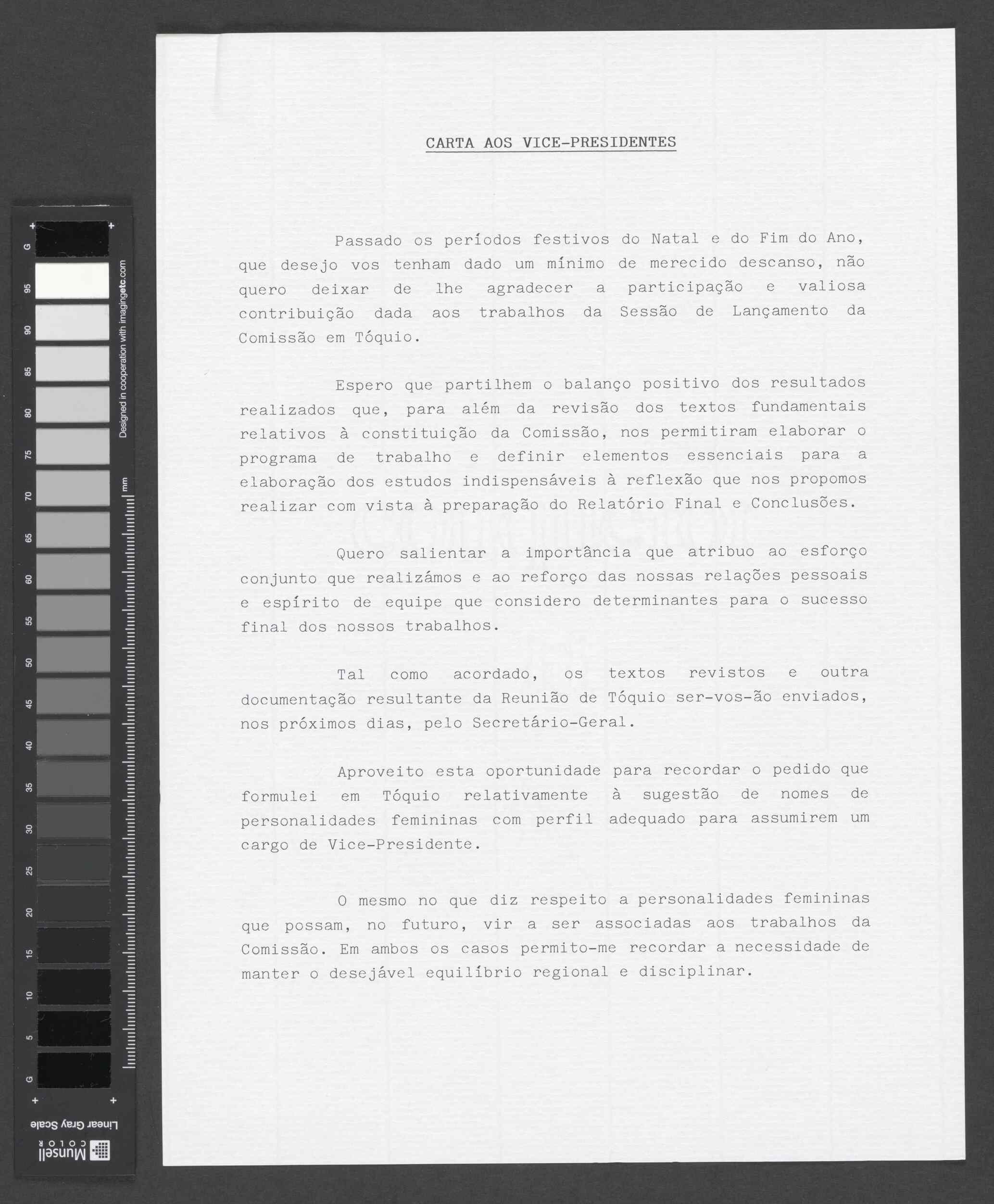 G
95
90
85
80
75
70
65
60
55
50
45
40
35
30
25
20
15
10
5
G

Designed in cooperation with imagingetc.com
mm
Linear Gray Scale
Munsell COLOR

CARTA AOS VICE-PRESIDENTES

Passado os períodos festivos do Natal e do Fim do Ano, que desejo vos tenham dado um mínimo de merecido descanso, não quero deixar de lhe agradecer a participação e valiosa contribuição dada aos trabalhos da Sessão de Lançamento da Comissão em Tóquio.

Espero que partilhem o balanço positivo dos resultados realizados que, para além da revisão dos textos fundamentais relativos à constituição da Comissão, nos permitiram elaborar o programa de trabalho e definir elementos essenciais para a elaboração dos estudos indispensáveis à reflexão que nos propomos realizar com vista à preparação do Relatório Final e Conclusões.

Quero salientar a importância que atribuo ao esforço conjunto que realizámos e ao reforço das nossas relações pessoais e espírito de equipe que considero determinantes para o sucesso final dos nossos trabalhos.

Tal como acordado, os textos revistos e outra documentação resultante da Reunião de Tóquio ser-vos-ão enviados, nos próximos dias, pelo Secretário-Geral.

Aproveito esta oportunidade para recordar o pedido que formulei em Tóquio relativamente à sugestão de nomes de personalidades femininas com perfil adequado para assumirem um cargo de Vice-Presidente.

O mesmo no que diz respeito a personalidades femininas que possam, no futuro, vir a ser associadas aos trabalhos da Comissão. Em ambos os casos permito-me recordar a necessidade de manter o desejável equilíbrio regional e disciplinar.